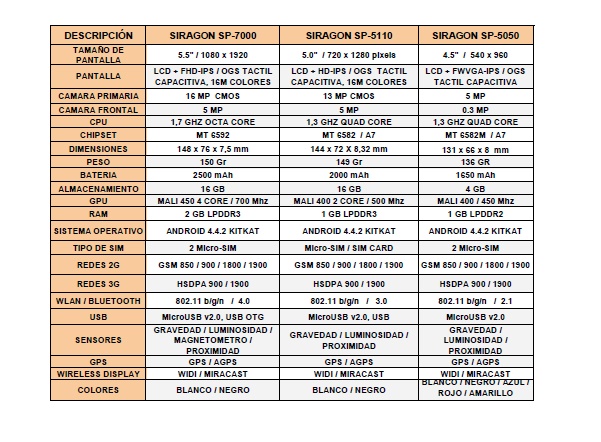 | DESCRIPCIÓN | SIRAGON SP-7000 | SIRAGON SP-5110 | SIRAGON SP-5050 |
|---|---|---|---|
| TAMAÑO DE PANTALLA | 5.5" / 1080 x 1920 | 5.0" / 720 x 1280 pixels | 4.5" / 540 x 960 |
| PANTALLA | LCD + FHD-IPS / OGS TACTIL CAPACITIVA, 16M COLORES | LCD + HD-IPS / OGS TACTIL CAPACITIVA, 16M COLORES | LCD + FWVGA-IPS / OGS TACTIL CAPACITIVA |
| CAMARA PRIMARIA | 16 MP CMOS | 13 MP CMOS | 5 MP |
| CAMARA FRONTAL | 5 MP | 5 MP | 0.3 MP |
| CPU | 1,7 GHZ OCTA CORE | 1,3 GHZ QUAD CORE | 1,3 GHZ QUAD CORE |
| CHIPSET | MT 6592 | MT 6582 / A7 | MT 6582M / A7 |
| DIMENSIONES | 148 x 76 x 7,5 mm | 144 x 72 X 8,32 mm | 131 x 66 x 8 mm |
| PESO | 150 Gr | 149 Gr | 136 GR |
| BATERIA | 2500 mAh | 2000 mAh | 1650 mAh |
| ALMACENAMIENTO | 16 GB | 16 GB | 4 GB |
| GPU | MALI 450 4 CORE / 700 Mhz | MALI 400 2 CORE / 500 Mhz | MALI 400 / 450 Mhz |
| RAM | 2 GB LPDDR3 | 1 GB LPDDR3 | 1 GB LPDDR2 |
| SISTEMA OPERATIVO | ANDROID 4.4.2 KITKAT | ANDROID 4.4.2 KITKAT | ANDROID 4.4.2 KITKAT |
| TIPO DE SIM | 2 Micro-SIM | Micro-SIM / SIM CARD | 2 Micro-SIM |
| REDES 2G | GSM 850 / 900 / 1800 / 1900 | GSM 850 / 900 / 1800 / 1900 | GSM 850 / 900 / 1800 / 1900 |
| REDES 3G | HSDPA 900 / 1900 | HSDPA 900 / 1900 | HSDPA 900 / 1900 |
| WLAN / BLUETOOTH | 802.11 b/g/n / 4.0 | 802.11 b/g/n / 3.0 | 802.11 b/g/n / 2.1 |
| USB | MicroUSB v2.0, USB OTG | MicroUSB v2.0, USB | MicroUSB v2.0 |
| SENSORES | GRAVEDAD / LUMINOSIDAD / MAGNETOMETRO / PROXIMIDAD | GRAVEDAD / LUMINOSIDAD / PROXIMIDAD | GRAVEDAD / LUMINOSIDAD / PROXIMIDAD |
| GPS | GPS / AGPS | GPS / AGPS | GPS / AGPS |
| WIRELESS DISPLAY | WIDI / MIRACAST | WIDI / MIRACAST | WIDI / MIRACAST |
| COLORES | BLANCO / NEGRO | BLANCO / NEGRO | BLANCO / NEGRO / AZUL / ROJO / AMARILLO |